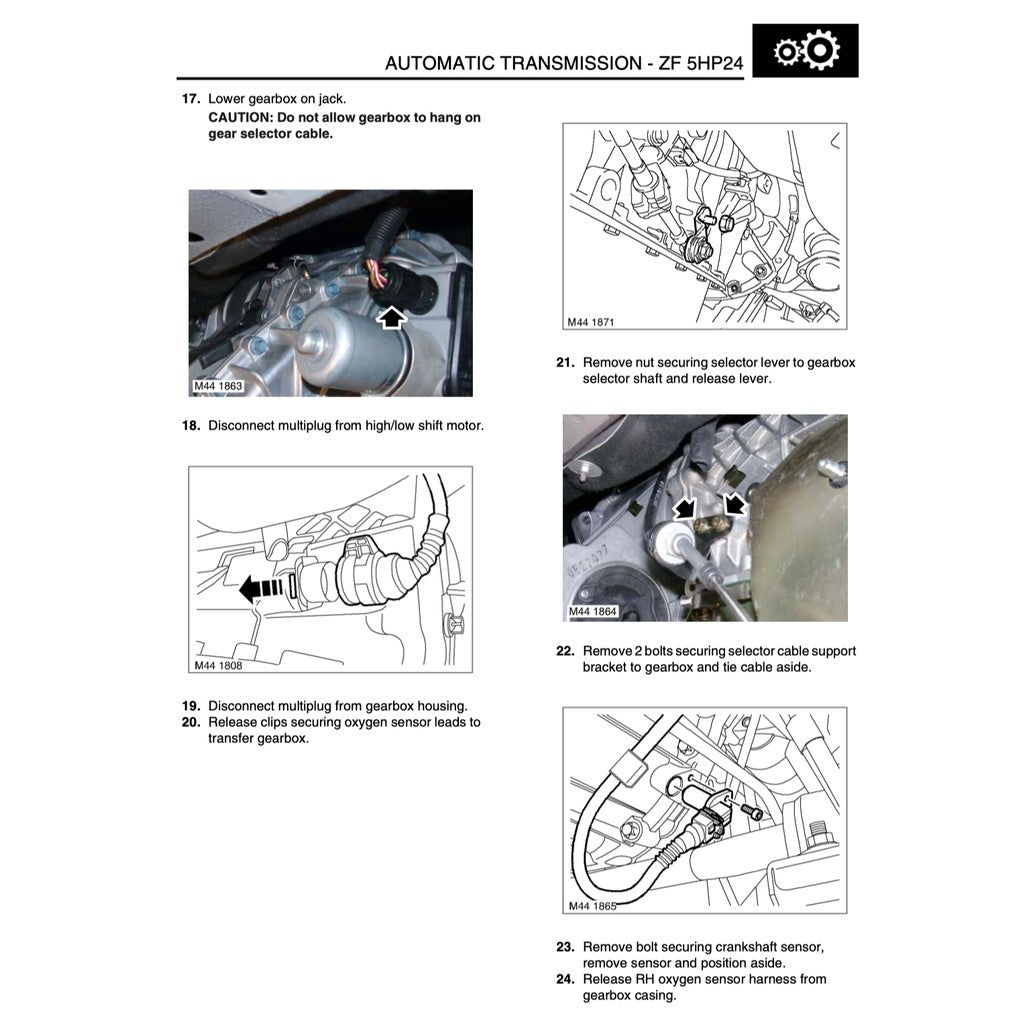 AUTOMATIC TRANSMISSION - ZF 5HP24

**17.** Lower gearbox on jack.
**CAUTION: Do not allow gearbox to hang on gear selector cable.**

M44 1863

**18.** Disconnect multiplug from high/low shift motor.

M44 1808

**19.** Disconnect multiplug from gearbox housing.
**20.** Release clips securing oxygen sensor leads to transfer gearbox.

M44 1871

**21.** Remove nut securing selector lever to gearbox selector shaft and release lever.

M44 1864

**22.** Remove 2 bolts securing selector cable support bracket to gearbox and tie cable aside.

M44 1865

**23.** Remove bolt securing crankshaft sensor, remove sensor and position aside.
**24.** Release RH oxygen sensor harness from gearbox casing.